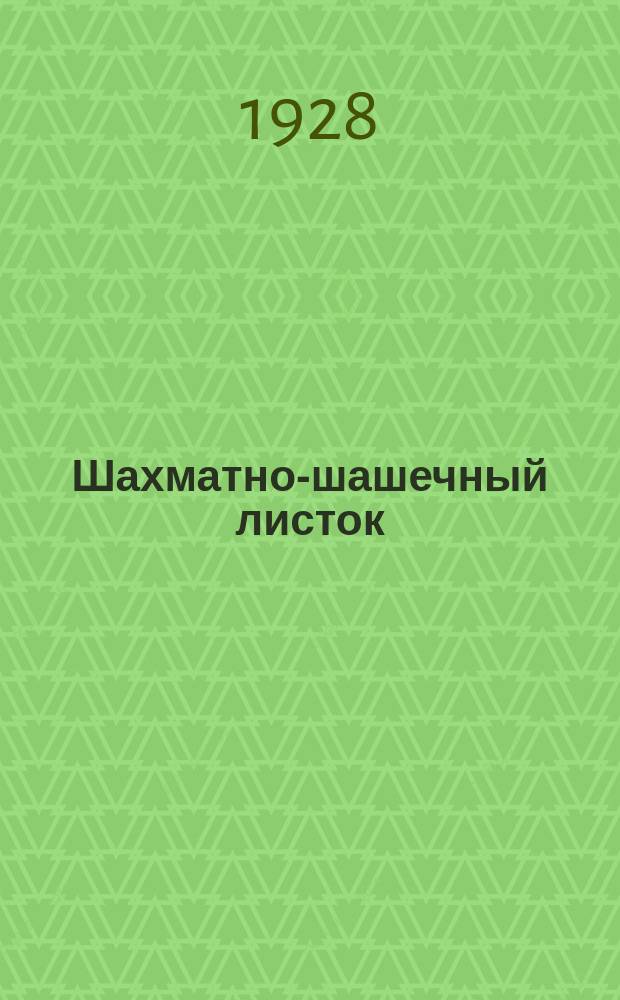 1928

Шахматно-шашечный листок